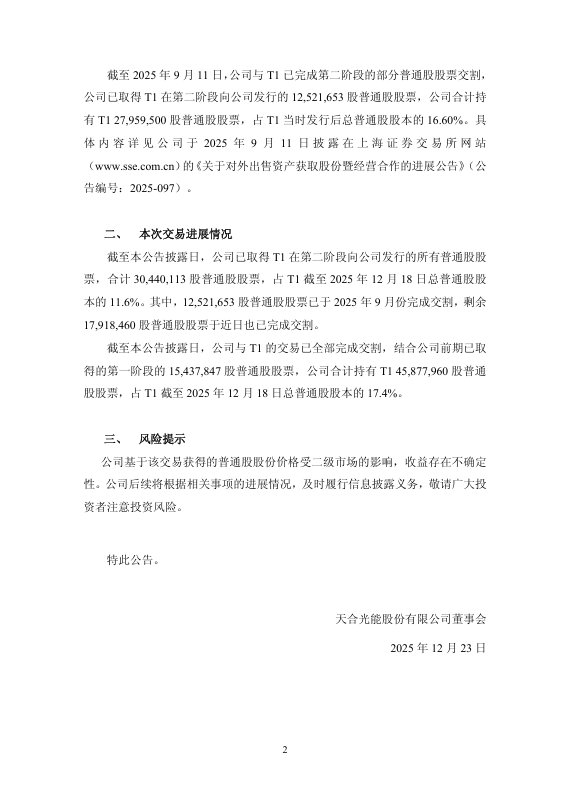 截至 2025 年 9 月 11 日，公司与 T1 已完成第二阶段的部分普通股股票交割，公司已取得 T1 在第二阶段向公司发行的 12,521,653 股普通股股票，公司合计持有 T1 27,959,500 股普通股股票，占 T1 当时发行后总普通股股本的 16.60%。具体内容详见公司于 2025 年 9 月 11 日披露在上海证券交易所网站（www.sse.com.cn）的《关于对外出售资产获取股份暨经营合作的进展公告》（公告编号：2025-097）。

二、 本次交易进展情况

截至本公告披露日，公司已取得 T1 在第二阶段向公司发行的所有普通股股票，合计 30,440,113 股普通股股票，占 T1 截至 2025 年 12 月 18 日总普通股股本的 11.6%。其中，12,521,653 股普通股股票已于 2025 年 9 月份完成交割，剩余 17,918,460 股普通股股票于近日也已完成交割。

截至本公告披露日，公司与 T1 的交易已全部完成交割，结合公司前期已取得的第一阶段的 15,437,847 股普通股股票，公司合计持有 T1 45,877,960 股普通股股票，占 T1 截至 2025 年 12 月 18 日总普通股股本的 17.4%。

三、 风险提示

公司基于该交易获得的普通股股份价格受二级市场的影响，收益存在不确定性。公司后续将根据相关事项的进展情况，及时履行信息披露义务，敬请广大投资者注意投资风险。

特此公告。

天合光能股份有限公司董事会

2025 年 12 月 23 日

2